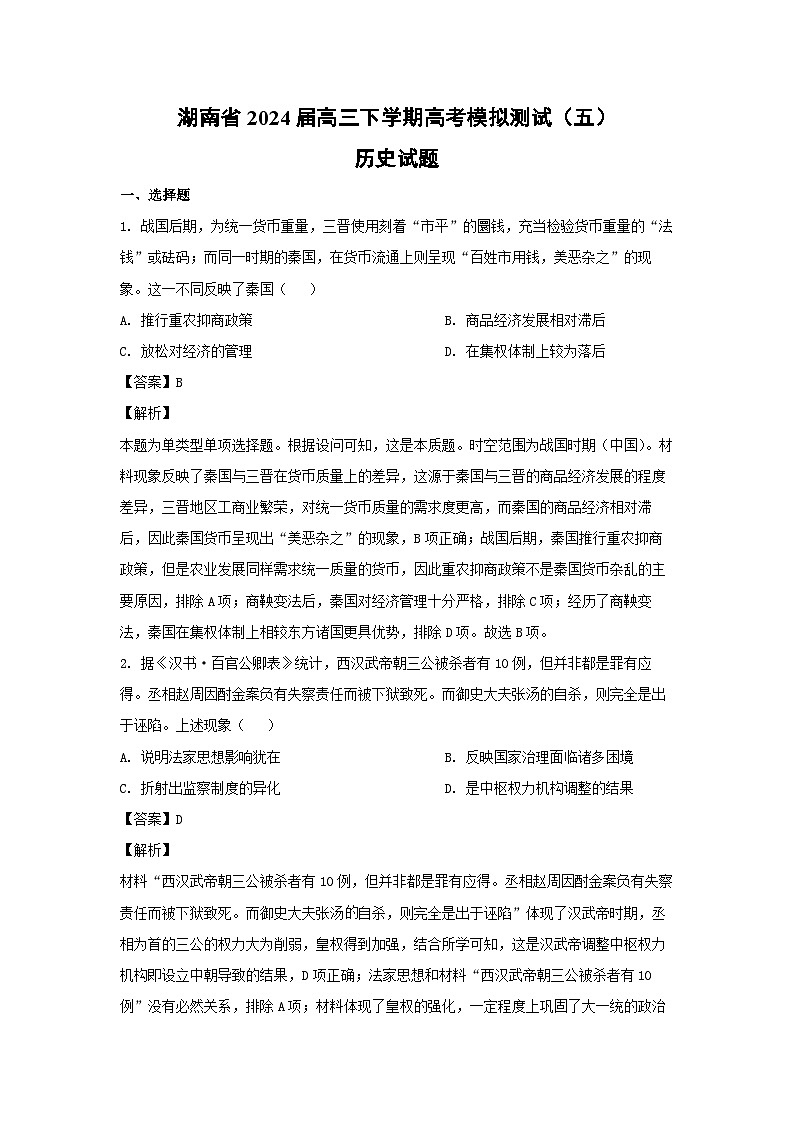 湖南省 2024 届高三下学期高考模拟测试（五）
历史试题

一、选择题

1. 战国后期，为统一货币重量，三晋使用刻着“市平”的圜钱，充当检验货币重量的“法钱”或砝码；而同一时期的秦国，在货币流通上则呈现“百姓市用钱，美恶杂之”的现象。这一不同反映了秦国（　　）

A. 推行重农抑商政策
B. 商品经济发展相对滞后
C. 放松对经济的管理
D. 在集权体制上较为落后

【答案】B

【解析】

本题为单类型单项选择题。根据设问可知，这是本质题。时空范围为战国时期（中国）。材料现象反映了秦国与三晋在货币质量上的差异，这源于秦国与三晋的商品经济发展的程度差异，三晋地区工商业繁荣，对统一货币质量的需求度更高，而秦国的商品经济相对滞后，因此秦国货币呈现出“美恶杂之”的现象，B 项正确；战国后期，秦国推行重农抑商政策，但是农业发展同样需求统一质量的货币，因此重农抑商政策不是秦国货币杂乱的主要原因，排除 A 项；商鞅变法后，秦国对经济管理十分严格，排除 C 项；经历了商鞅变法，秦国在集权体制上相较东方诸国更具优势，排除 D 项。故选 B 项。

2. 据《汉书·百官公卿表》统计，西汉武帝朝三公被杀者有 10 例，但并非都是罪有应得。丞相赵周因酎金案负有失察责任而被下狱致死。而御史大夫张汤的自杀，则完全是出于诬陷。上述现象（　　）

A. 说明法家思想影响犹在
B. 反映国家治理面临诸多困境
C. 折射出监察制度的异化
D. 是中枢权力机构调整的结果

【答案】D

【解析】

材料“西汉武帝朝三公被杀者有 10 例，但并非都是罪有应得。丞相赵周因酎金案负有失察责任而被下狱致死。而御史大夫张汤的自杀，则完全是出于诬陷”体现了汉武帝时期，丞相为首的三公的权力大为削弱，皇权得到加强，结合所学可知，这是汉武帝调整中枢权力机构即设立中朝导致的结果，D 项正确；法家思想和材料“西汉武帝朝三公被杀者有 10 例”没有必然关系，排除 A 项；材料体现了皇权的强化，一定程度上巩固了大一统的政治